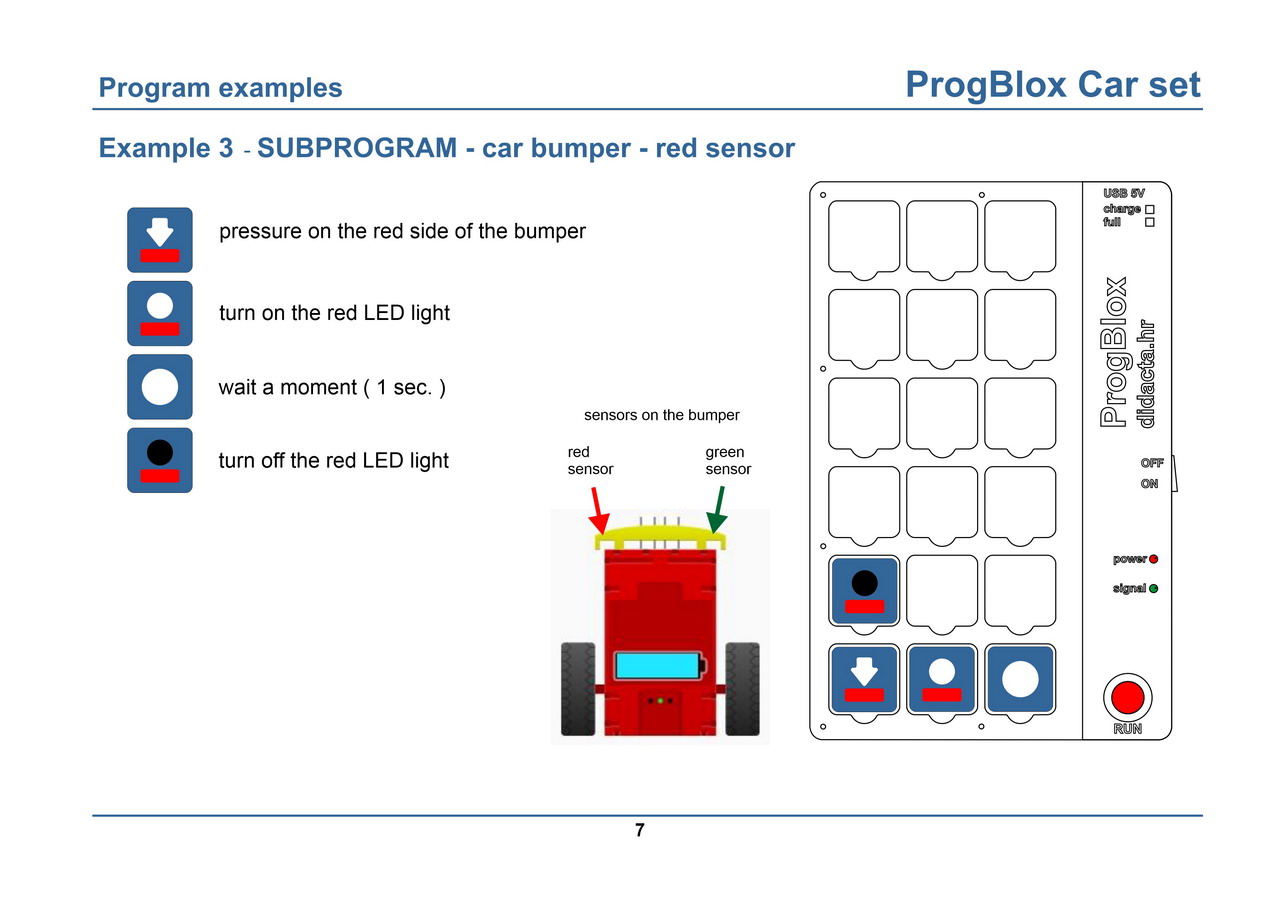 Program examples

ProgBlox Car set

Example 3 - SUBPROGRAM - car bumper - red sensor

pressure on the red side of the bumper

turn on the red LED light

wait a moment ( 1 sec. )

turn off the red LED light

sensors on the bumper

red sensor

green sensor

USB 5V
charge
full

ProgBlox
didacta.hr

OFF
ON

power
signal

RUN

7